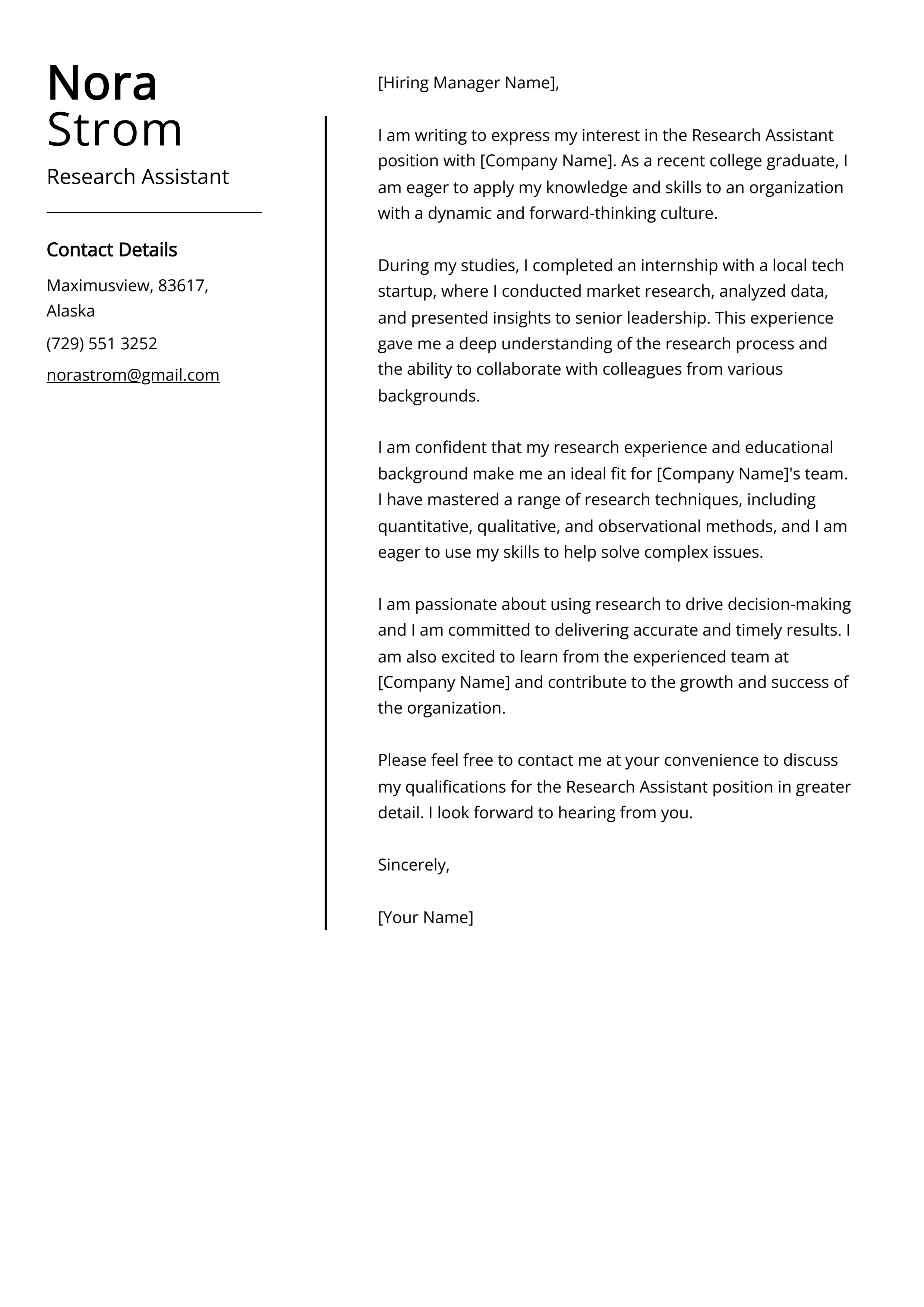 Nora
Strom

Research Assistant

Contact Details

Maximusview, 83617, Alaska

(729) 551 3252

norastrom@gmail.com

[Hiring Manager Name],

I am writing to express my interest in the Research Assistant position with [Company Name]. As a recent college graduate, I am eager to apply my knowledge and skills to an organization with a dynamic and forward-thinking culture.

During my studies, I completed an internship with a local tech startup, where I conducted market research, analyzed data, and presented insights to senior leadership. This experience gave me a deep understanding of the research process and the ability to collaborate with colleagues from various backgrounds.

I am confident that my research experience and educational background make me an ideal fit for [Company Name]'s team. I have mastered a range of research techniques, including quantitative, qualitative, and observational methods, and I am eager to use my skills to help solve complex issues.

I am passionate about using research to drive decision-making and I am committed to delivering accurate and timely results. I am also excited to learn from the experienced team at [Company Name] and contribute to the growth and success of the organization.

Please feel free to contact me at your convenience to discuss my qualifications for the Research Assistant position in greater detail. I look forward to hearing from you.

Sincerely,

[Your Name]